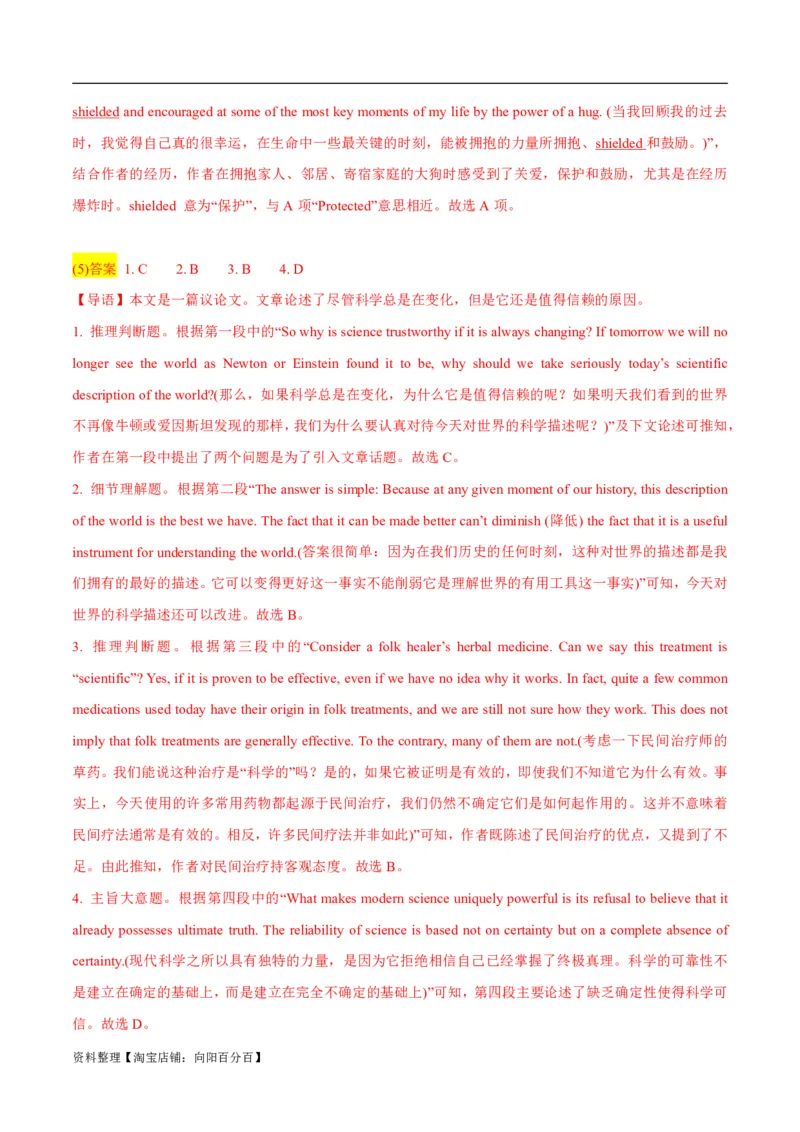 shielded and encouraged at some of the most key moments of my life by the power of a hug. (当我回顾我的过去时，我觉得自己真的很幸运，在生命中一些最关键的时刻，能被拥抱的力量所拥抱、shielded 和鼓励。)”，结合作者的经历，作者在拥抱家人、邻居、寄宿家庭的大狗时感受到了关爱，保护和鼓励，尤其是在经历爆炸时。shielded 意为“保护”，与 A 项“Protected”意思相近。故选 A 项。

(5)答案 1. C 2. B 3. B 4. D

【导语】本文是一篇议论文。文章论述了尽管科学总是在变化，但是它还是值得信赖的原因。

1. 推理判断题。根据第一段中的“So why is science trustworthy if it is always changing? If tomorrow we will no longer see the world as Newton or Einstein found it to be, why should we take seriously today’s scientific description of the world?(那么，如果科学总是在变化，为什么它是值得信赖的呢？如果明天我们看到的世界不再像牛顿或爱因斯坦发现的那样，我们为什么要认真对待今天对世界的科学描述呢？)”及下文论述可推知，作者在第一段中提出了两个问题是为了引入文章话题。故选 C。

2. 细节理解题。根据第二段“The answer is simple: Because at any given moment of our history, this description of the world is the best we have. The fact that it can be made better can’t diminish (降低) the fact that it is a useful instrument for understanding the world.(答案很简单：因为在我们历史的任何时刻，这种对世界的描述都是我们拥有的最好的描述。它可以变得更好这一事实不能削弱它是理解世界的有用工具这一事实)”可知，今天对世界的科学描述还可以改进。故选 B。

3. 推理判断题。根据第三段中的“Consider a folk healer’s herbal medicine. Can we say this treatment is “scientific”? Yes, if it is proven to be effective, even if we have no idea why it works. In fact, quite a few common medications used today have their origin in folk treatments, and we are still not sure how they work. This does not imply that folk treatments are generally effective. To the contrary, many of them are not.(考虑一下民间治疗师的草药。我们能说这种治疗是“科学的”吗？是的，如果它被证明是有效的，即使我们不知道它为什么有效。事实上，今天使用的许多常用药物都起源于民间治疗，我们仍然不确定它们是如何起作用的。这并不意味着民间疗法通常是有效的。相反，许多民间疗法并非如此)”可知，作者既陈述了民间治疗的优点，又提到了不足。由此推知，作者对民间治疗持客观态度。故选 B。

4. 主旨大意题。根据第四段中的“What makes modern science uniquely powerful is its refusal to believe that it already possesses ultimate truth. The reliability of science is based not on certainty but on a complete absence of certainty.(现代科学之所以具有独特的力量，是因为它拒绝相信自己已经掌握了终极真理。科学的可靠性不是建立在确定的基础上，而是建立在完全不确定的基础上)”可知，第四段主要论述了缺乏确定性使得科学可信。故选 D。

资料整理【淘宝店铺：向阳百分百】